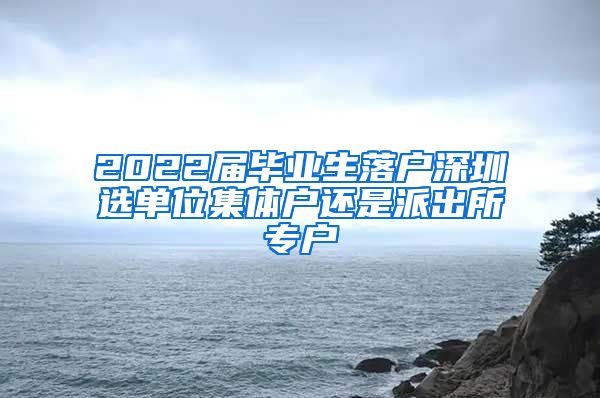 2022届毕业生落户深圳选单位集体户还是派出所专户